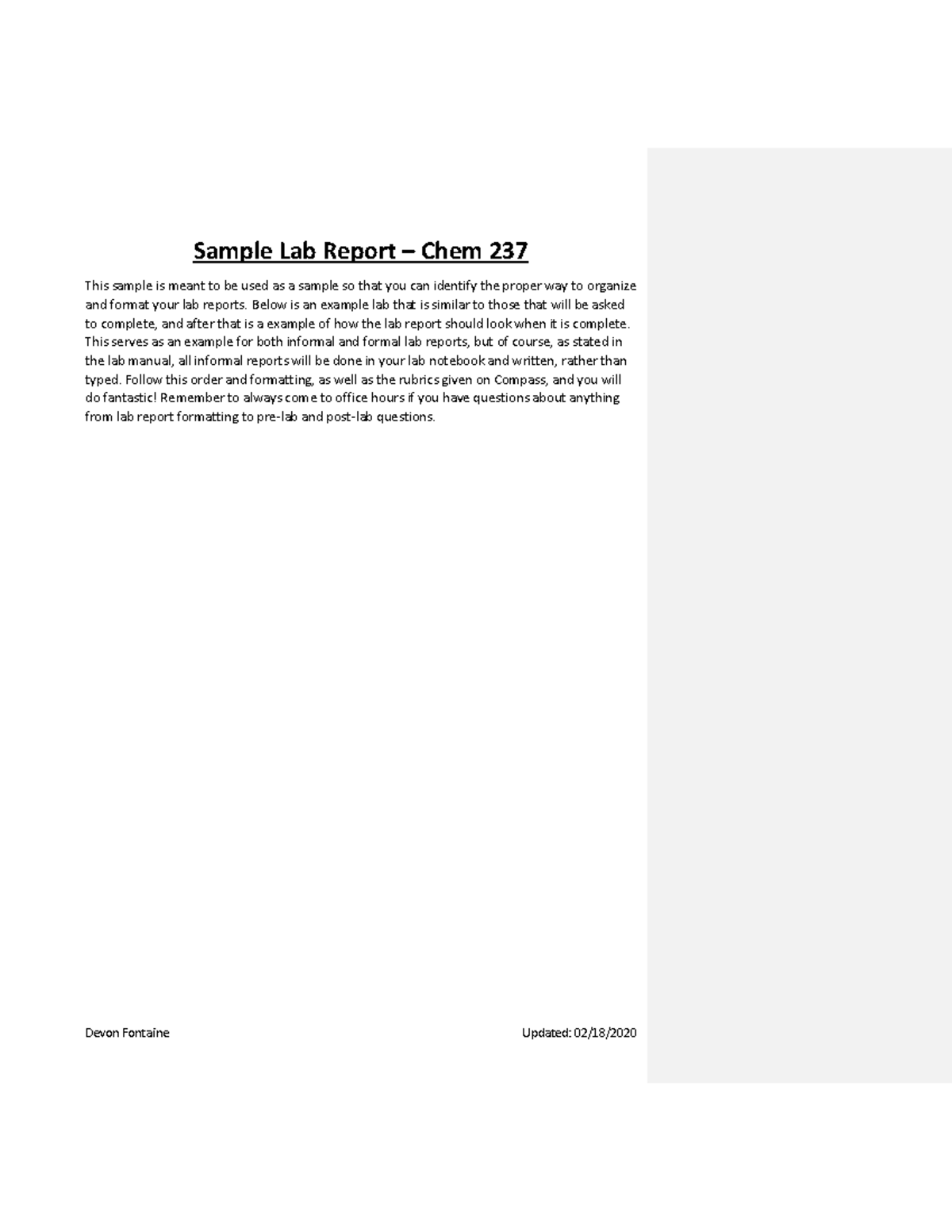 Sample Lab Report – Chem 237

This sample is meant to be used as a sample so that you can identify the proper way to organize and format your lab reports. Below is an example lab that is similar to those that will be asked to complete, and after that is a example of how the lab report should look when it is complete. This serves as an example for both informal and formal lab reports, but of course, as stated in the lab manual, all informal reports will be done in your lab notebook and written, rather than typed. Follow this order and formatting, as well as the rubrics given on Compass, and you will do fantastic! Remember to always come to office hours if you have questions about anything from lab report formatting to pre-lab and post-lab questions.

Devon Fontaine

Updated: 02/18/2020